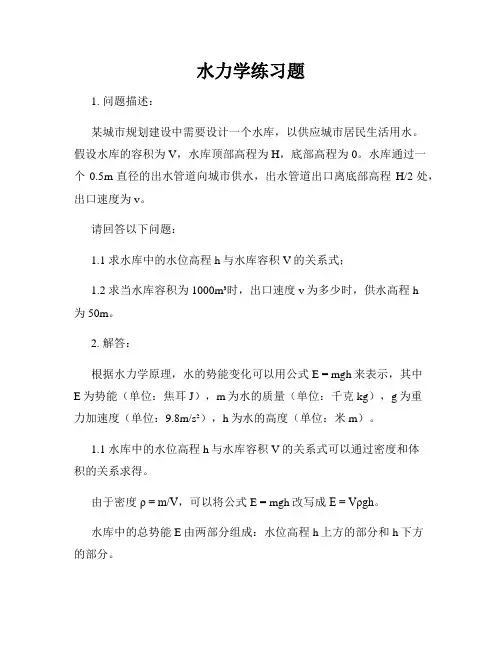 水力学练习题

1. 问题描述：

某城市规划建设中需要设计一个水库，以供应城市居民生活用水。假设水库的容积为 V，水库顶部高程为 H，底部高程为 0。水库通过一个 0.5m 直径的出水管道向城市供水，出水管道出口离底部高程 H/2 处，出口速度为 v。

请回答以下问题：

1.1 求水库中的水位高程 h 与水库容积 V 的关系式；

1.2 求当水库容积为 1000m³时，出口速度 v 为多少时，供水高程 h 为 50m。

2. 解答：

根据水力学原理，水的势能变化可以用公式 E = mgh 来表示，其中 E 为势能（单位：焦耳 J），m 为水的质量（单位：千克 kg），g 为重力加速度（单位：9.8m/s²），h 为水的高度（单位：米 m）。

1.1 水库中的水位高程 h 与水库容积 V 的关系式可以通过密度和体积的关系求得。

由于密度 ρ = m/V，可以将公式 E = mgh 改写成 E = Vρgh。

水库中的总势能 E 由两部分组成：水位高程 h 上方的部分和 h 下方的部分。